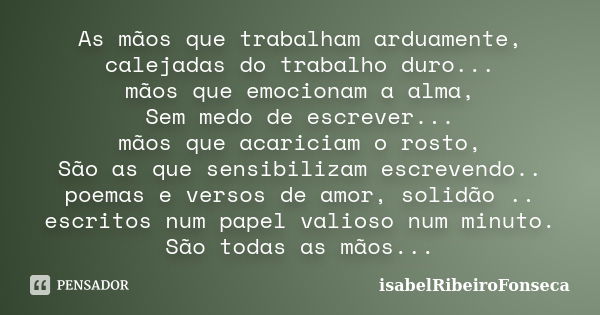 As mãos que trabalham arduamente,
calejadas do trabalho duro...
mãos que emocionam a alma,
Sem medo de escrever...
mãos que acariciam o rosto,
São as que sensibilizam escrevendo..
poemas e versos de amor, solidão ..
escritos num papel valioso num minuto.
São todas as mãos...

PENSADOR

isabelRibeiroFonseca